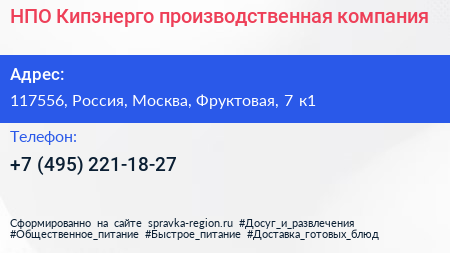 НПО Кипэнерго производственная компания

Адрес:

117556, Россия, Москва, Фруктовая, 7 к1

Телефон:

+7 (495) 221-18-27

Сформированно на сайте spravka-region.ru #Досуг_и_развлечения #Общественное_питание #Быстрое_питание #Доставка_готовых_блюд